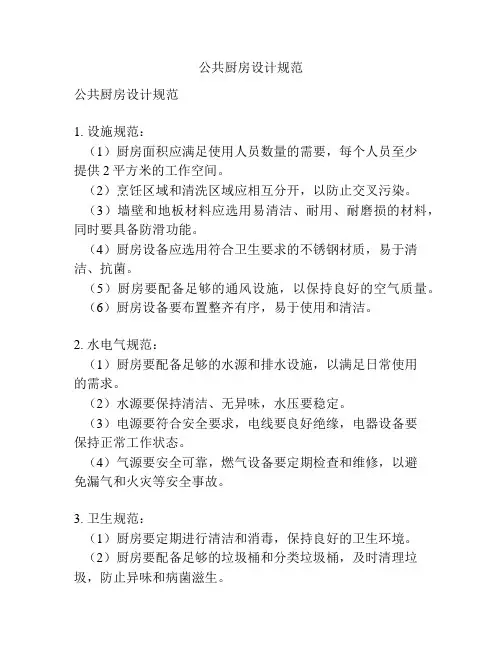 公共厨房设计规范

公共厨房设计规范

1. 设施规范：

（1）厨房面积应满足使用人员数量的需要，每个人员至少提供 2 平方米的工作空间。

（2）烹饪区域和清洗区域应相互分开，以防止交叉污染。

（3）墙壁和地板材料应选用易清洁、耐用、耐磨损的材料，同时要具备防滑功能。

（4）厨房设备应选用符合卫生要求的不锈钢材质，易于清洁、抗菌。

（5）厨房要配备足够的通风设施，以保持良好的空气质量。

（6）厨房设备要布置整齐有序，易于使用和清洁。

2. 水电气规范：

（1）厨房要配备足够的水源和排水设施，以满足日常使用的需求。

（2）水源要保持清洁、无异味，水压要稳定。

（3）电源要符合安全要求，电线要良好绝缘，电器设备要保持正常工作状态。

（4）气源要安全可靠，燃气设备要定期检查和维修，以避免漏气和火灾等安全事故。

3. 卫生规范：

（1）厨房要定期进行清洁和消毒，保持良好的卫生环境。

（2）厨房要配备足够的垃圾桶和分类垃圾桶，及时清理垃圾，防止异味和病菌滋生。